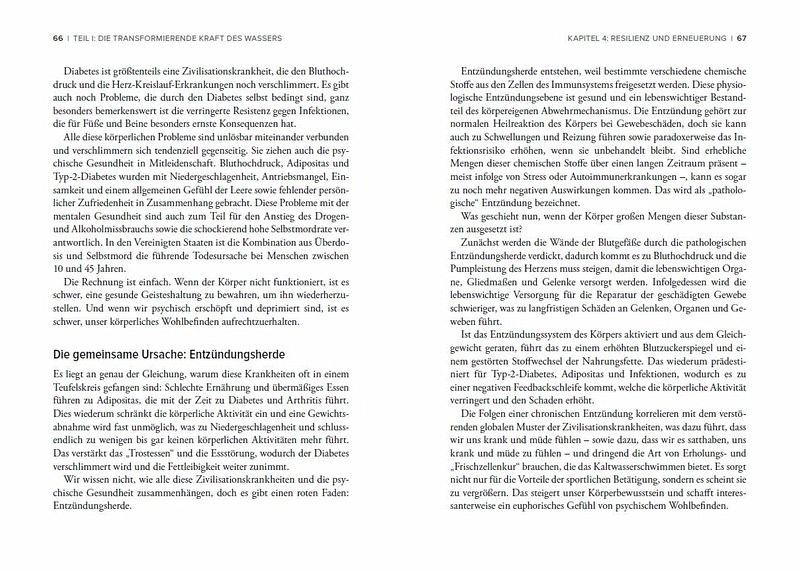 66 | TEIL I: DIE TRANSFORMIERENDE KRAFT DES WASSERS

Diabetes ist größtenteils eine Zivilisationskrankheit, die den Bluthochdruck und die Herz-Kreislauf-Erkrankungen noch verschlimmert. Es gibt auch noch Probleme, die durch den Diabetes selbst bedingt sind, ganz besonders bemerkenswert ist die verringerte Resistenz gegen Infektionen, die für Füße und Beine besonders ernste Konsequenzen hat.

Alle diese körperlichen Probleme sind unlösbar miteinander verbunden und verschlimmern sich tendenziell gegenseitig. Sie ziehen auch die psychische Gesundheit in Mitleidenschaft. Bluthochdruck, Adipositas und Typ-2-Diabetes wurden mit Niedergeschlagenheit, Antriebsmangel, Einsamkeit und einem allgemeinen Gefühl der Leere sowie fehlender persönlicher Zufriedenheit in Zusammenhang gebracht. Diese Probleme mit der mentalen Gesundheit sind auch zum Teil für den Anstieg des Drogen- und Alkoholmissbrauchs sowie die schockierend hohe Selbstmordrate verantwortlich. In den Vereinigten Staaten ist die Kombination aus Überdosis und Selbstmord die führende Todesursache bei Menschen zwischen 10 und 45 Jahren.

Die Rechnung ist einfach. Wenn der Körper nicht funktioniert, ist es schwer, eine gesunde Geisteshaltung zu bewahren, um ihn wiederherzustellen. Und wenn wir psychisch erschöpft und deprimiert sind, ist es schwer, unser körperliches Wohlbefinden aufrechtzuerhalten.

Die gemeinsame Ursache: Entzündungsherde

Es liegt an genau der Gleichung, warum diese Krankheiten oft in einem Teufelskreis gefangen sind: Schlechte Ernährung und übermäßiges Essen führen zu Adipositas, die mit der Zeit zu Diabetes und Arthritis führt. Dies wiederum schränkt die körperliche Aktivität ein und eine Gewichtsabnahme wird fast unmöglich, was zu Niedergeschlagenheit und schlussendlich zu wenigen bis gar keinen körperlichen Aktivitäten mehr führt. Das verstärkt das „Trostessen" und die Essstörung, wodurch der Diabetes verschlimmert wird und die Fettleibigkeit weiter zunimmt.

Wir wissen nicht, wie alle diese Zivilisationskrankheiten und die psychische Gesundheit zusammenhängen, doch es gibt einen roten Faden: Entzündungsherde.

KAPITEL 4: RESILIENZ UND ERNEUERUNG | 67

Entzündungsherde entstehen, weil bestimmte verschiedene chemische Stoffe aus den Zellen des Immunsystems freigesetzt werden. Diese physiologische Entzündungsebene ist gesund und ein lebenswichtiger Bestandteil des körpereigenen Abwehrmechanismus. Die Entzündung gehört zur normalen Heilreaktion des Körpers bei Gewebeschäden, doch sie kann auch zu Schwellungen und Reizung führen sowie paradoxerweise das Infektionsrisiko erhöhen, wenn sie unbehandelt bleibt. Sind erhebliche Mengen dieser chemischen Stoffe über einen langen Zeitraum präsent – meist infolge von Stress oder Autoimmunerkrankungen –, kann es sogar zu noch mehr negativen Auswirkungen kommen. Das wird als „pathologische" Entzündung bezeichnet.

Was geschieht nun, wenn der Körper großen Mengen dieser Substanzen ausgesetzt ist?

Zunächst werden die Wände der Blutgefäße durch die pathologischen Entzündungsherde verdickt, dadurch kommt es zu Bluthochdruck und die Pumpleistung des Herzens muss steigen, damit die lebenswichtigen Organe, Gliedmaßen und Gelenke versorgt werden. Infolgedessen wird die lebenswichtige Versorgung für die Reparatur der geschädigten Gewebe schwieriger, was zu langfristigen Schäden an Gelenken, Organen und Geweben führt.

Ist das Entzündungssystem des Körpers aktiviert und aus dem Gleichgewicht geraten, führt das zu einem erhöhten Blutzuckerspiegel und einem gestörten Stoffwechsel der Nahrungsfette. Das wiederum prädestiniert für Typ-2-Diabetes, Adipositas und Infektionen, wodurch es zu einer negativen Feedbackschleife kommt, welche die körperliche Aktivität verringert und den Schaden erhöht.

Die Folgen einer chronischen Entzündung korrelieren mit dem verstörenden globalen Muster der Zivilisationskrankheiten, was dazu führt, dass wir uns krank und müde fühlen – sowie dazu, dass wir es satthaben, uns krank und müde zu fühlen – und dringend die Art von Erholungs- und „Frischzellenkur" brauchen, die das Kaltwasserschwimmen bietet. Es sorgt nicht nur für die Vorteile der sportlichen Betätigung, sondern es scheint sie zu vergrößern. Das steigert unser Körperbewusstsein und schafft interessanterweise ein euphorisches Gefühl von psychischem Wohlbefinden.